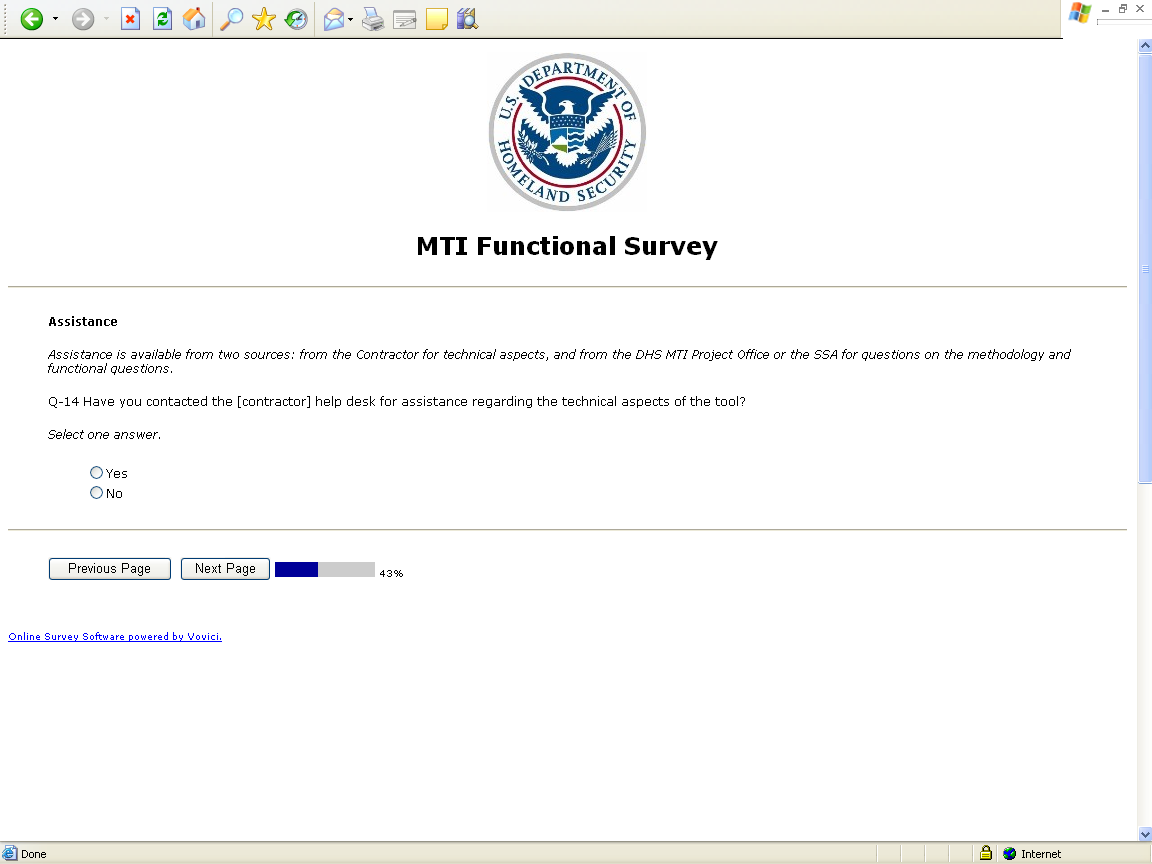 U.S. DEPARTMENT OF HOMELAND SECURITY

MTI Functional Survey

Assistance

Assistance is available from two sources: from the Contractor for technical aspects, and from the DHS MTI Project Office or the SSA for questions on the methodology and functional questions.

Q-14 Have you contacted the [contractor] help desk for assistance regarding the technical aspects of the tool?

Select one answer.

Yes
No

Previous Page Next Page 43%

Online Survey Software powered by Vovici.

Done Internet